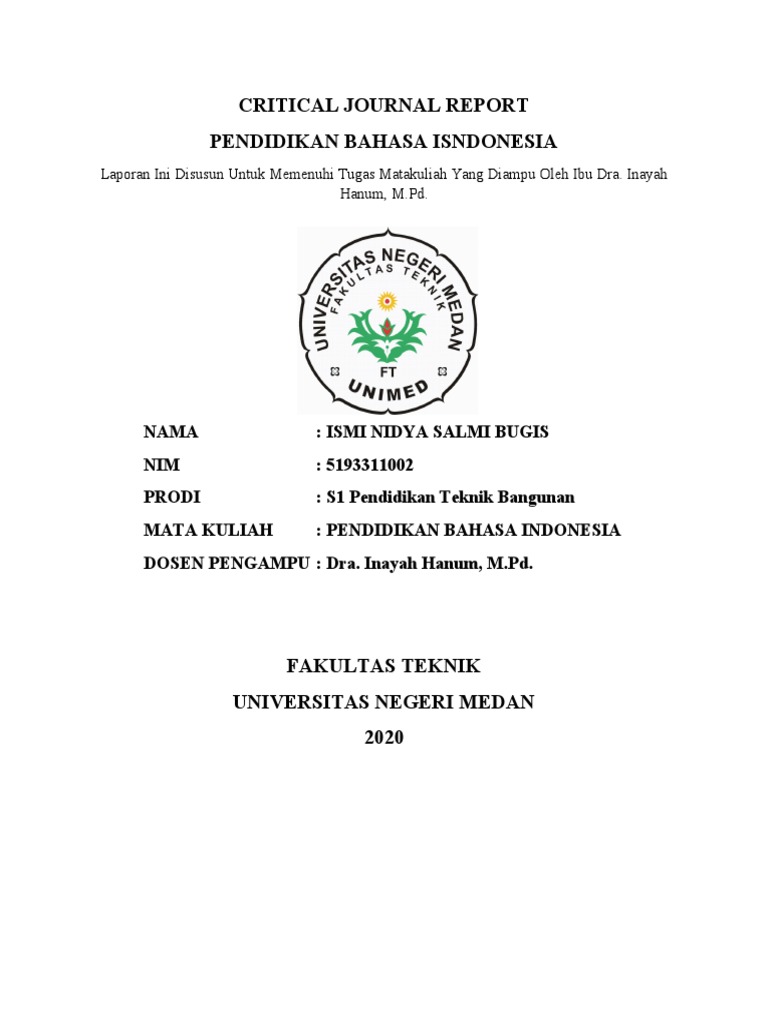 CRITICAL JOURNAL REPORT

PENDIDIKAN BAHASA ISNDONESIA

Laporan Ini Disusun Untuk Memenuhi Tugas Matakuliah Yang Diampu Oleh Ibu Dra. Inayah Hanum, M.Pd.

UNIVERSITAS NEGERI MEDAN
FAKULTAS TEKNIK
FT
UNIMED

NAMA : ISMI NIDYA SALMI BUGIS

NIM : 5193311002

PRODI : S1 Pendidikan Teknik Bangunan

MATA KULIAH : PENDIDIKAN BAHASA INDONESIA

DOSEN PENGAMPU : Dra. Inayah Hanum, M.Pd.

FAKULTAS TEKNIK

UNIVERSITAS NEGERI MEDAN

2020